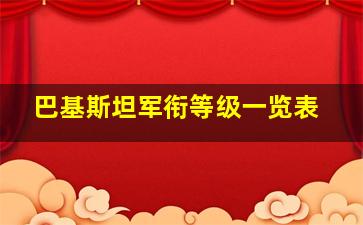 巴基斯坦军衔等级一览表